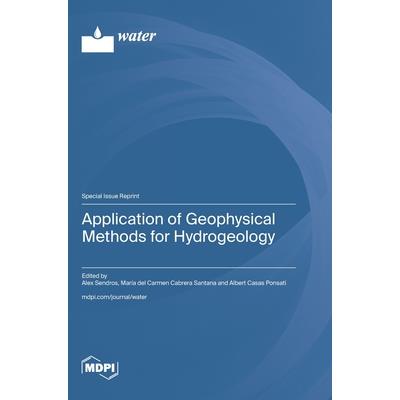 water

Special Issue Reprint

Application of Geophysical Methods for Hydrogeology

Edited by
Alex Sendros, María del Carmen Cabrera Santana and Albert Casas Ponsati

mdpi.com/journal/water

MDPI